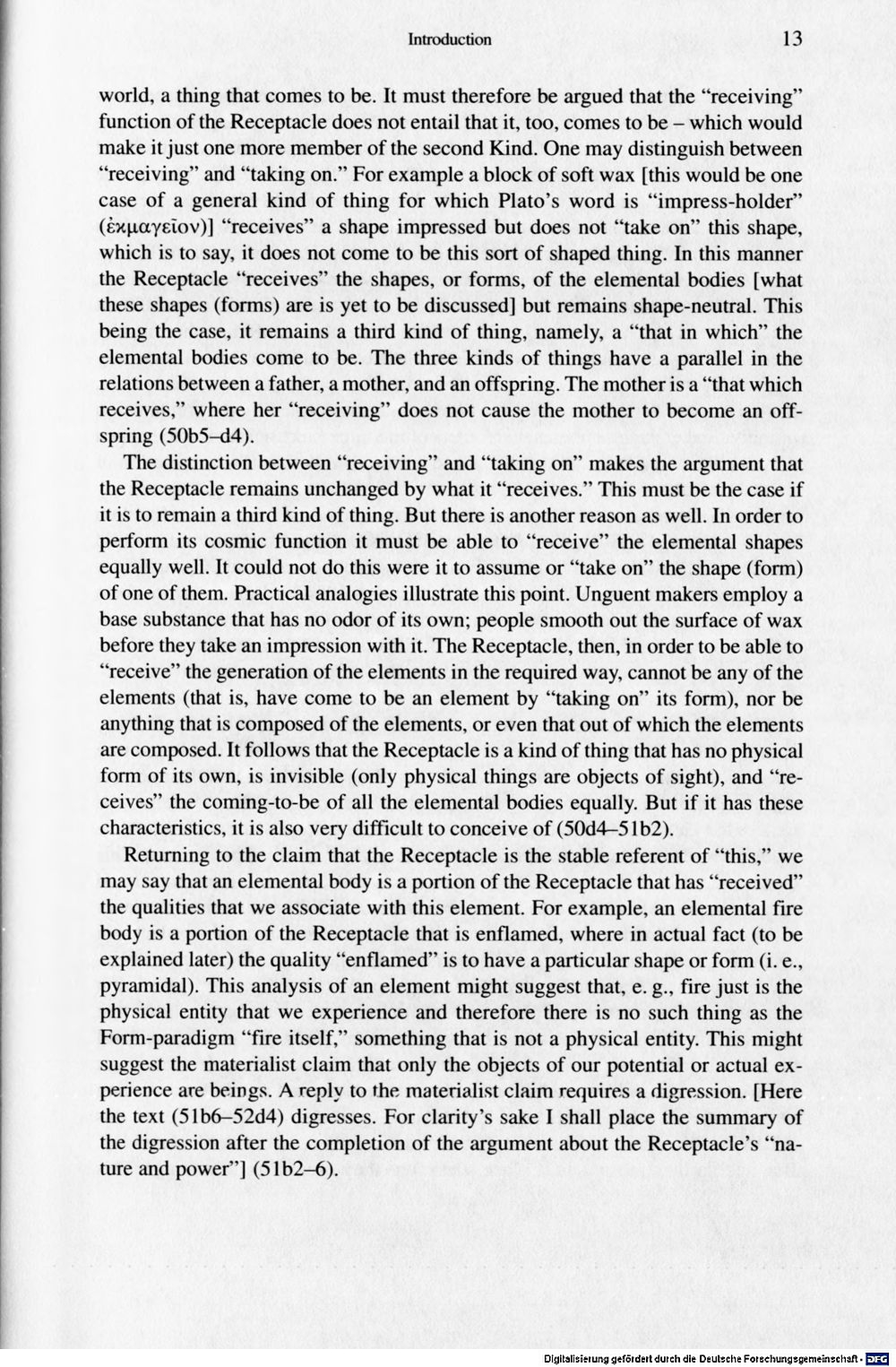 Introduction 13

world, a thing that comes to be. It must therefore be argued that the "receiving" function of the Receptacle does not entail that it, too, comes to be – which would make it just one more member of the second Kind. One may distinguish between "receiving" and "taking on." For example a block of soft wax [this would be one case of a general kind of thing for which Plato's word is "impress-holder" (ἐκμαγεῖον)] "receives" a shape impressed but does not "take on" this shape, which is to say, it does not come to be this sort of shaped thing. In this manner the Receptacle "receives" the shapes, or forms, of the elemental bodies [what these shapes (forms) are is yet to be discussed] but remains shape-neutral. This being the case, it remains a third kind of thing, namely, a "that in which" the elemental bodies come to be. The three kinds of things have a parallel in the relations between a father, a mother, and an offspring. The mother is a "that which receives," where her "receiving" does not cause the mother to become an offspring (50b5–d4).

The distinction between "receiving" and "taking on" makes the argument that the Receptacle remains unchanged by what it "receives." This must be the case if it is to remain a third kind of thing. But there is another reason as well. In order to perform its cosmic function it must be able to "receive" the elemental shapes equally well. It could not do this were it to assume or "take on" the shape (form) of one of them. Practical analogies illustrate this point. Unguent makers employ a base substance that has no odor of its own; people smooth out the surface of wax before they take an impression with it. The Receptacle, then, in order to be able to "receive" the generation of the elements in the required way, cannot be any of the elements (that is, have come to be an element by "taking on" its form), nor be anything that is composed of the elements, or even that out of which the elements are composed. It follows that the Receptacle is a kind of thing that has no physical form of its own, is invisible (only physical things are objects of sight), and "receives" the coming-to-be of all the elemental bodies equally. But if it has these characteristics, it is also very difficult to conceive of (50d4–51b2).

Returning to the claim that the Receptacle is the stable referent of "this," we may say that an elemental body is a portion of the Receptacle that has "received" the qualities that we associate with this element. For example, an elemental fire body is a portion of the Receptacle that is enflamed, where in actual fact (to be explained later) the quality "enflamed" is to have a particular shape or form (i. e., pyramidal). This analysis of an element might suggest that, e. g., fire just is the physical entity that we experience and therefore there is no such thing as the Form-paradigm "fire itself," something that is not a physical entity. This might suggest the materialist claim that only the objects of our potential or actual experience are beings. A reply to the materialist claim requires a digression. [Here the text (51b6–52d4) digresses. For clarity's sake I shall place the summary of the digression after the completion of the argument about the Receptacle's "nature and power"] (51b2–6).

Digitalisierung gefördert durch die Deutsche Forschungsgemeinschaft · DFG